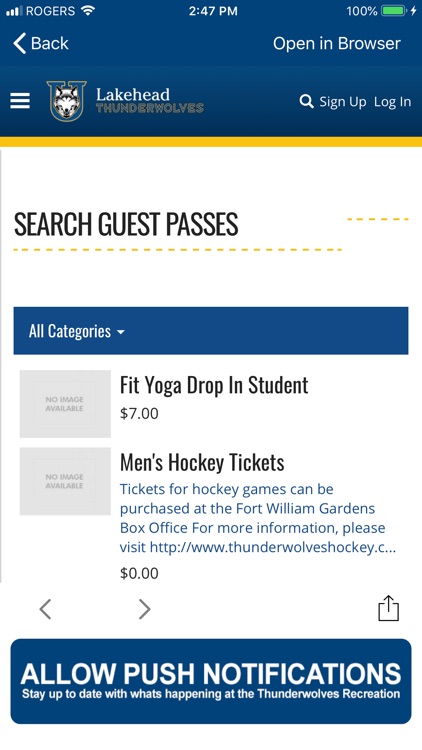 ROGERS 2:47 PM 100%

Back Open in Browser

Lakehead THUNDERWOLVES

Sign Up Log In

SEARCH GUEST PASSES

All Categories

NO IMAGE AVAILABLE

Fit Yoga Drop In Student

$7.00

NO IMAGE AVAILABLE

Men's Hockey Tickets

Tickets for hockey games can be purchased at the Fort William Gardens Box Office For more information, please visit http://www.thunderwolveshockey.c...

$0.00

ALLOW PUSH NOTIFICATIONS

Stay up to date with whats happening at the Thunderwolves Recreation